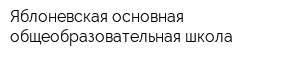 Яблоневская основная общеобразовательная школа